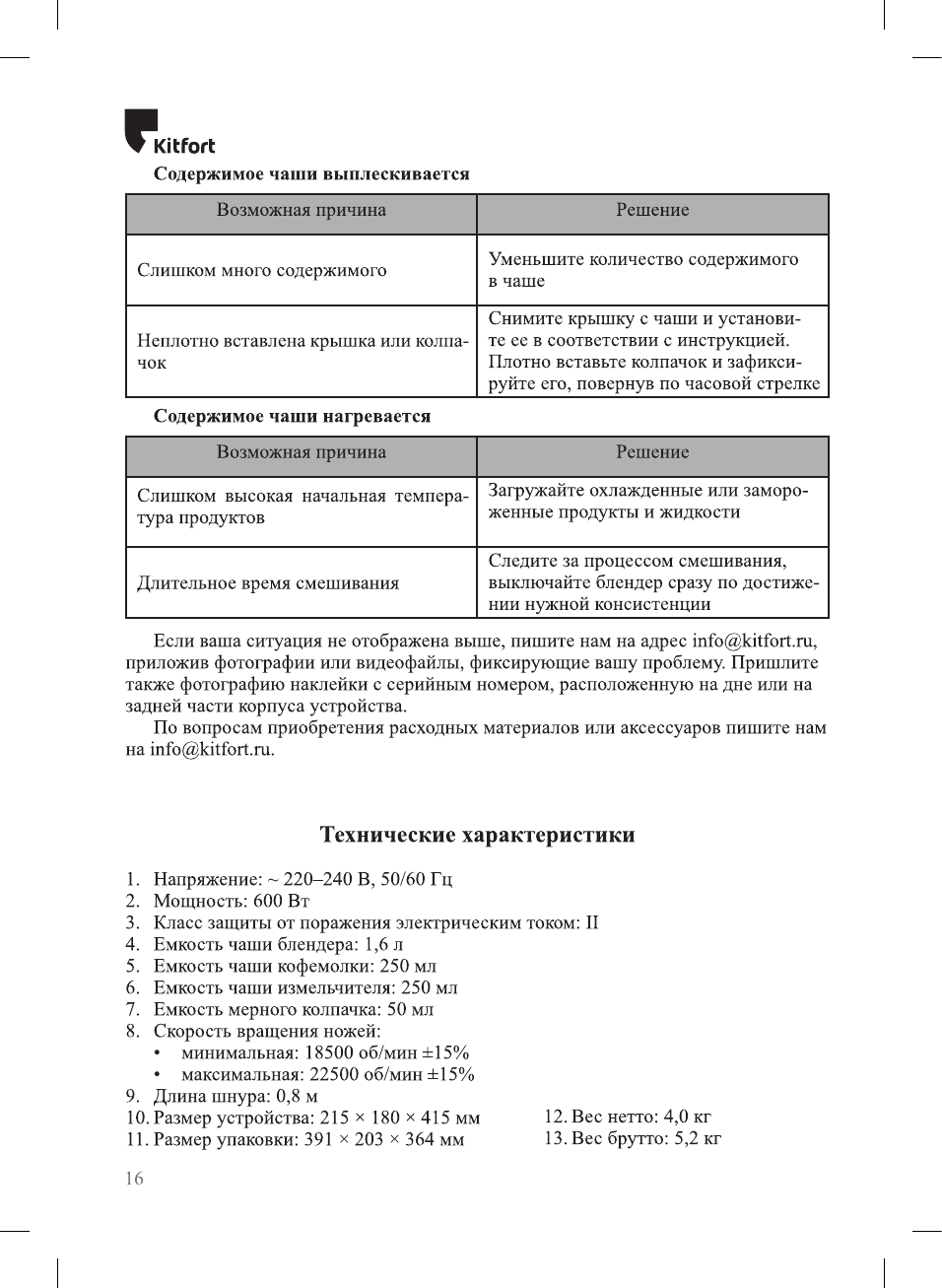 Kitfort

Содержимое чаши выплескивается

| Возможная причина | Решение |
|---|---|
| Слишком много содержимого | Уменьшите количество содержимого в чаше |
| Неплотно вставлена крышка или колпачок | Снимите крышку с чаши и установите ее в соответствии с инструкцией. Плотно вставьте колпачок и зафиксируйте его, повернув по часовой стрелке |

Содержимое чаши нагревается

| Возможная причина | Решение |
|---|---|
| Слишком высокая начальная температура продуктов | Загружайте охлажденные или замороженные продукты и жидкости |
| Длительное время смешивания | Следите за процессом смешивания, выключайте блендер сразу по достижении нужной консистенции |

Если ваша ситуация не отображена выше, пишите нам на адрес info@kitfort.ru, приложив фотографии или видеофайлы, фиксирующие вашу проблему. Пришлите также фотографию наклейки с серийным номером, расположенную на дне или на задней части корпуса устройства.

По вопросам приобретения расходных материалов или аксессуаров пишите нам на info@kitfort.ru.

Технические характеристики

1. Напряжение: ~ 220–240 В, 50/60 Гц
2. Мощность: 600 Вт
3. Класс защиты от поражения электрическим током: II
4. Емкость чаши блендера: 1,6 л
5. Емкость чаши кофемолки: 250 мл
6. Емкость чаши измельчителя: 250 мл
7. Емкость мерного колпачка: 50 мл
8. Скорость вращения ножей:
• минимальная: 18500 об/мин ±15%
• максимальная: 22500 об/мин ±15%
9. Длина шнура: 0,8 м
10. Размер устройства: 215 × 180 × 415 мм
11. Размер упаковки: 391 × 203 × 364 мм

12. Вес нетто: 4,0 кг
13. Вес брутто: 5,2 кг

16